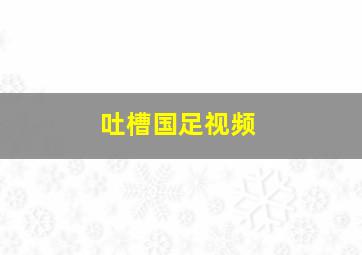 吐槽国足视频